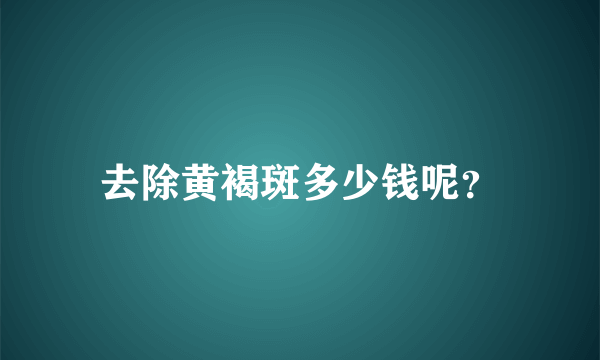 去除黄褐斑多少钱呢?